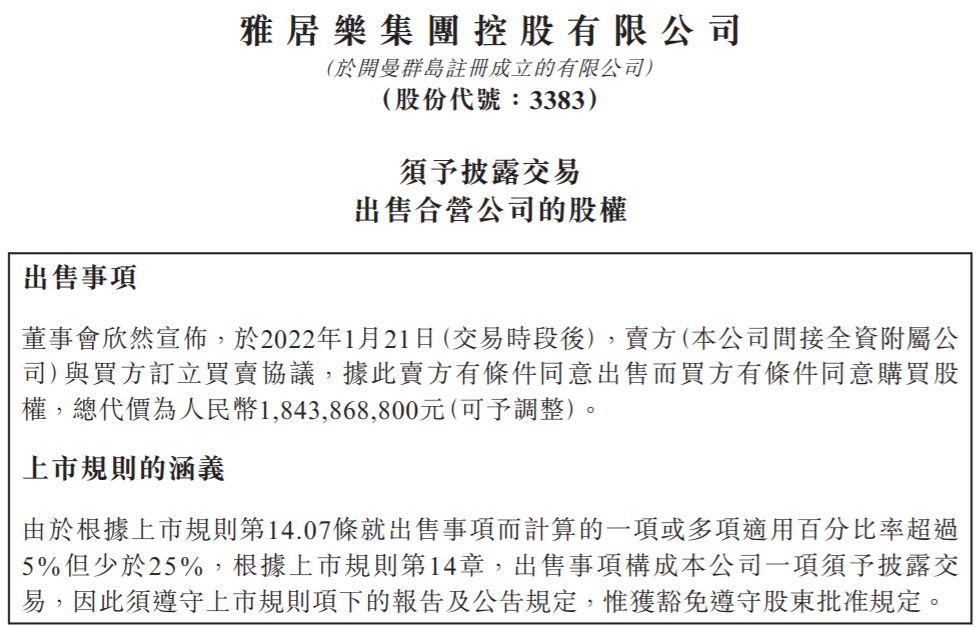 雅居樂集團控股有限公司
(於開曼群島註冊成立的有限公司)
(股份代號:3383)

須予披露交易
出售合營公司的股權

出售事項

董事會欣然宣佈,於2022年1月21日(交易時段後),賣方(本公司間接全資附屬公司)與買方訂立買賣協議,據此賣方有條件同意出售而買方有條件同意購買股權,總代價為人民幣1,843,868,800元(可予調整)。

上市規則的涵義

由於根據上市規則第14.07條就出售事項而計算的一項或多項適用百分比率超過5%但少於25%,根據上市規則第14章,出售事項構成本公司一項須予披露交易,因此須遵守上市規則項下的報告及公告規定,惟獲豁免遵守股東批准規定。